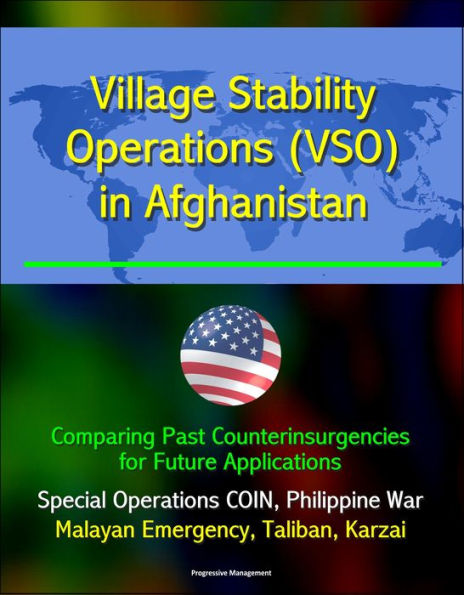 Village Stability Operations (VSO) in Afghanistan

Comparing Past Counterinsurgencies for Future Applications

Special Operations COIN, Philippine War
Malayan Emergency, Taliban, Karzai

Progressive Management